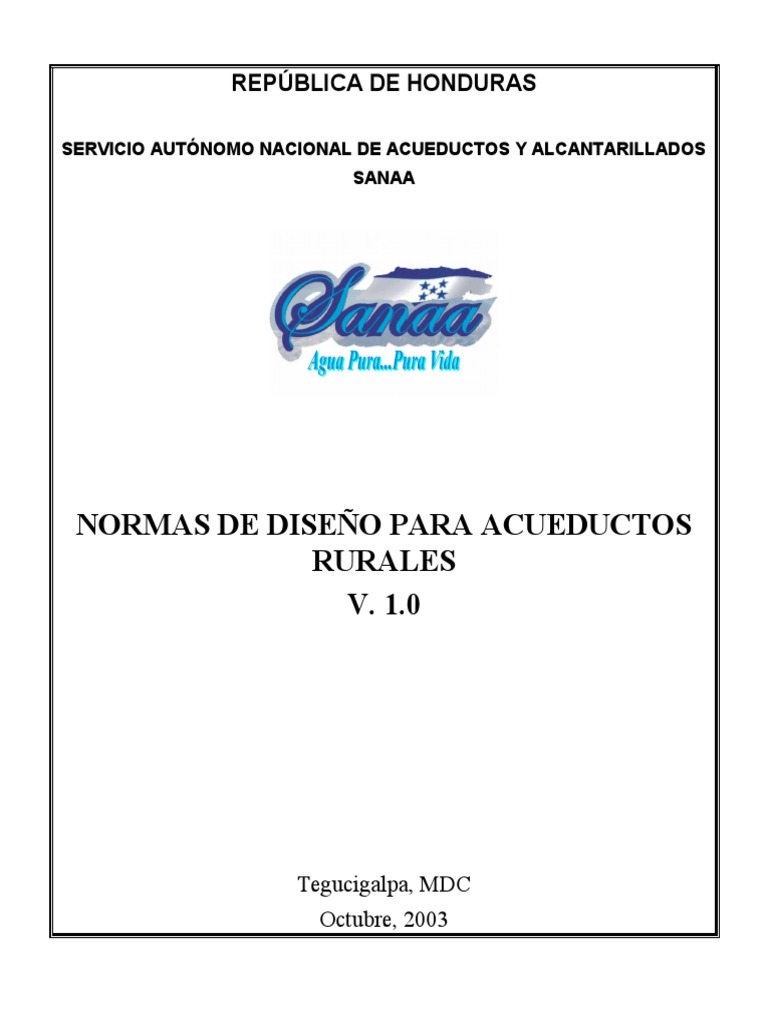 REPÚBLICA DE HONDURAS

SERVICIO AUTÓNOMO NACIONAL DE ACUEDUCTOS Y ALCANTARILLADOS
SANAA

Sanaa
Agua Pura...Pura Vida

NORMAS DE DISEÑO PARA ACUEDUCTOS RURALES
V. 1.0

Tegucigalpa, MDC
Octubre, 2003